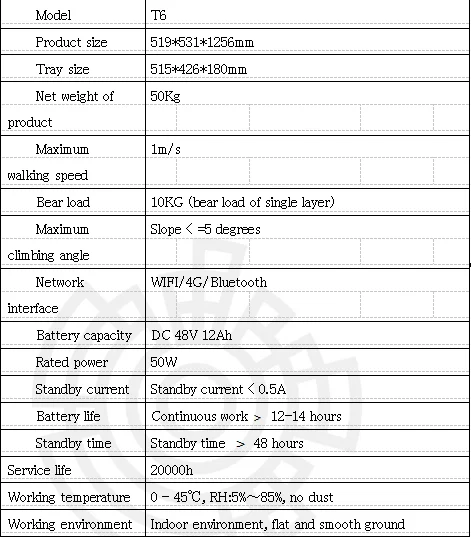 | Model | T6 |
|---|---|
| Product size | 519*531*1256mm |
| Tray size | 515*426*180mm |
| Net weight of product | 50Kg |
| Maximum walking speed | 1m/s |
| Bear load | 10KG (bear load of single layer) |
| Maximum climbing angle | Slope < =5 degrees |
| Network interface | WIFI/4G/Bluetooth |
| Battery capacity | DC 48V 12Ah |
| Rated power | 50W |
| Standby current | Standby current < 0.5A |
| Battery life | Continuous work > 12-14 hours |
| Standby time | Standby time > 48 hours |
| Service life | 20000h |
| Working temperature | 0 - 45℃, RH:5%~85%, no dust |
| Working environment | Indoor environment, flat and smooth ground |